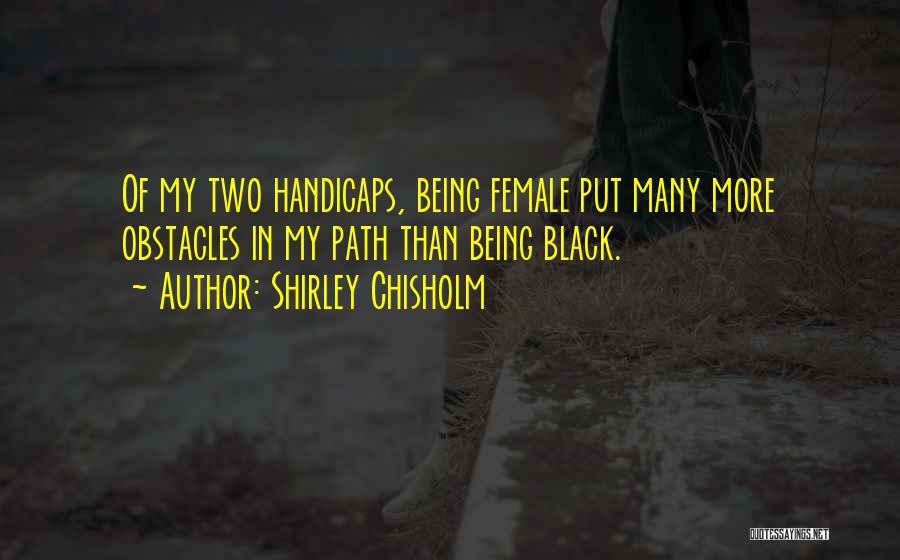 Of my two handicaps, being female put many more obstacles in my path than being black.
~ Author: Shirley Chisholm

QUOTESSAYINGS.NET